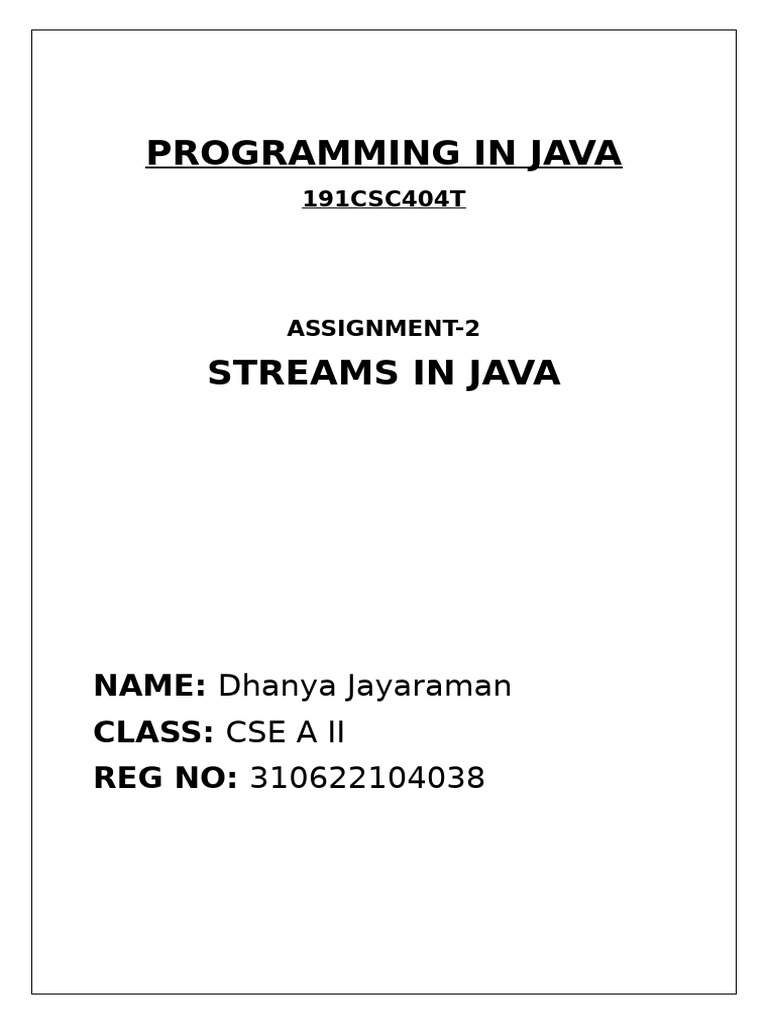 PROGRAMMING IN JAVA

191CSC404T

ASSIGNMENT-2

STREAMS IN JAVA

NAME: Dhanya Jayaraman
CLASS: CSE A II
REG NO: 310622104038